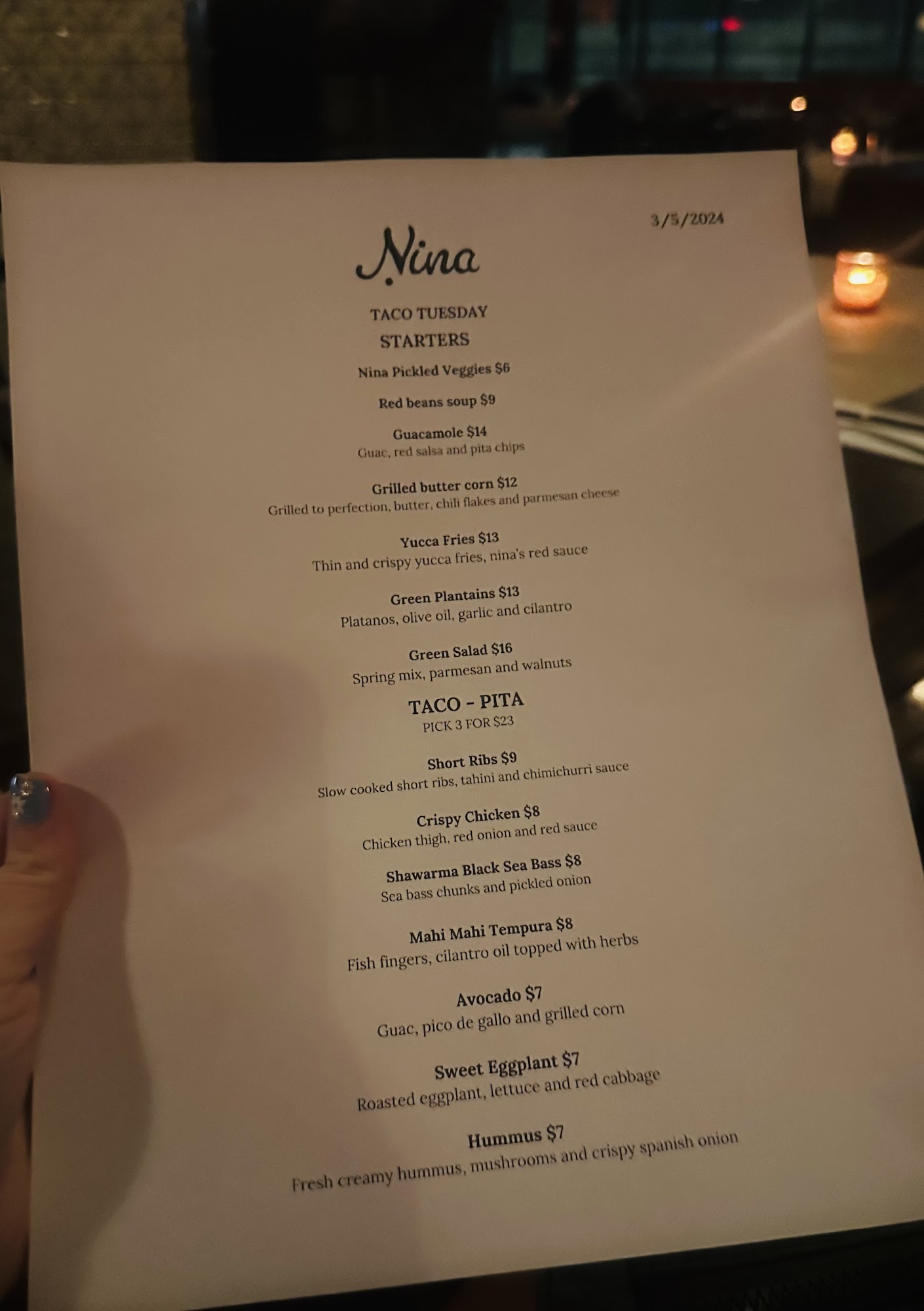 3/5/2024

Nina

TACO TUESDAY

STARTERS

Nina Pickled Veggies $6

Red beans soup $9

Guacamole $14
Guac, red salsa and pita chips

Grilled butter corn $12
Grilled to perfection, butter, chili flakes and parmesan cheese

Yucca Fries $13
Thin and crispy yucca fries, nina's red sauce

Green Plantains $13
Platanos, olive oil, garlic and cilantro

Green Salad $16
Spring mix, parmesan and walnuts

TACO - PITA
PICK 3 FOR $23

Short Ribs $9
Slow cooked short ribs, tahini and chimichurri sauce

Crispy Chicken $8
Chicken thigh, red onion and red sauce

Shawarma Black Sea Bass $8
Sea bass chunks and pickled onion

Mahi Mahi Tempura $8
Fish fingers, cilantro oil topped with herbs

Avocado $7
Guac, pico de gallo and grilled corn

Sweet Eggplant $7
Roasted eggplant, lettuce and red cabbage

Hummus $7
Fresh creamy hummus, mushrooms and crispy spanish onion